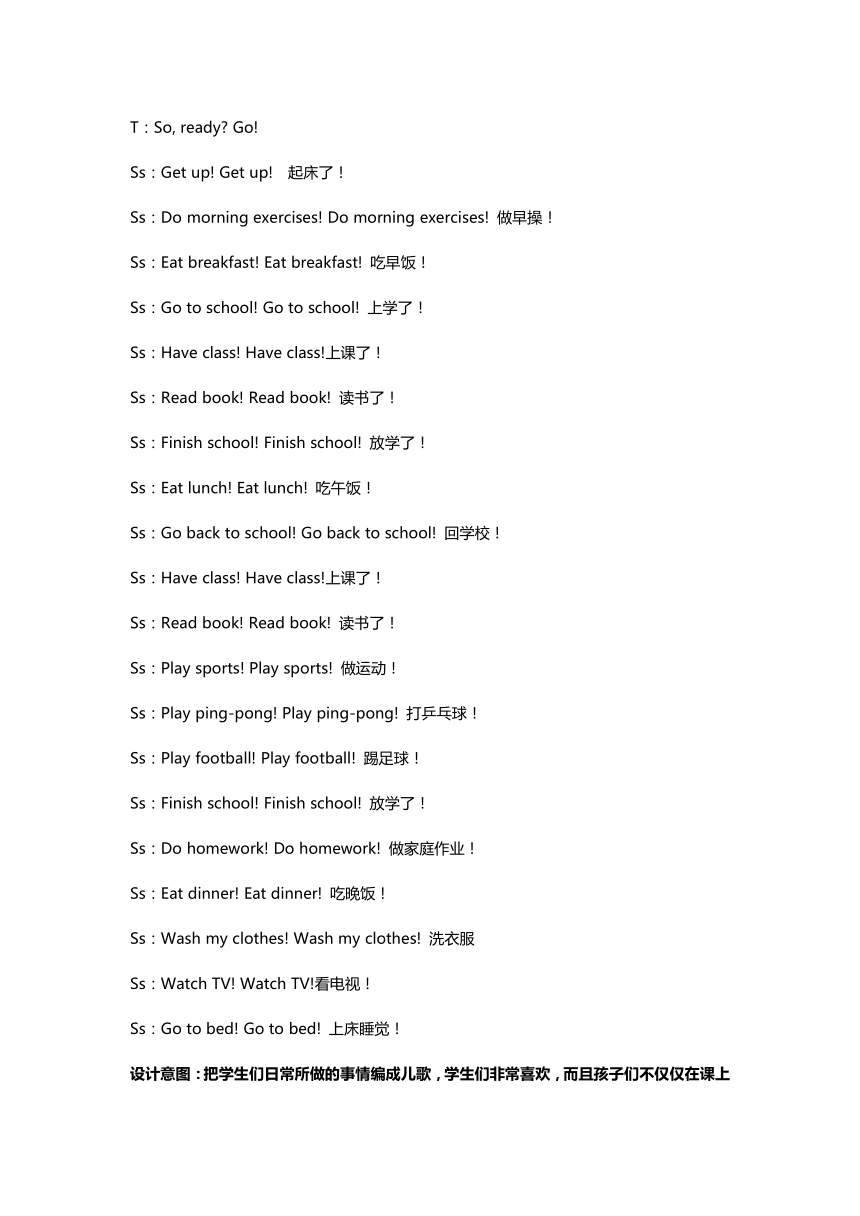 T：So, ready? Go!

Ss：Get up! Get up!  起床了！

Ss：Do morning exercises! Do morning exercises! 做早操！

Ss：Eat breakfast! Eat breakfast! 吃早饭！

Ss：Go to school! Go to school! 上学了！

Ss：Have class! Have class!上课了！

Ss：Read book! Read book! 读书了！

Ss：Finish school! Finish school! 放学了！

Ss：Eat lunch! Eat lunch! 吃午饭！

Ss：Go back to school! Go back to school! 回学校！

Ss：Have class! Have class!上课了！

Ss：Read book! Read book! 读书了！

Ss：Play sports! Play sports! 做运动！

Ss：Play ping-pong! Play ping-pong! 打乒乓球！

Ss：Play football! Play football! 踢足球！

Ss：Finish school! Finish school! 放学了！

Ss：Do homework! Do homework! 做家庭作业！

Ss：Eat dinner! Eat dinner! 吃晚饭！

Ss：Wash my clothes! Wash my clothes! 洗衣服

Ss：Watch TV! Watch TV!看电视！

Ss：Go to bed! Go to bed! 上床睡觉！

设计意图：把学生们日常所做的事情编成儿歌，学生们非常喜欢，而且孩子们不仅仅在课上